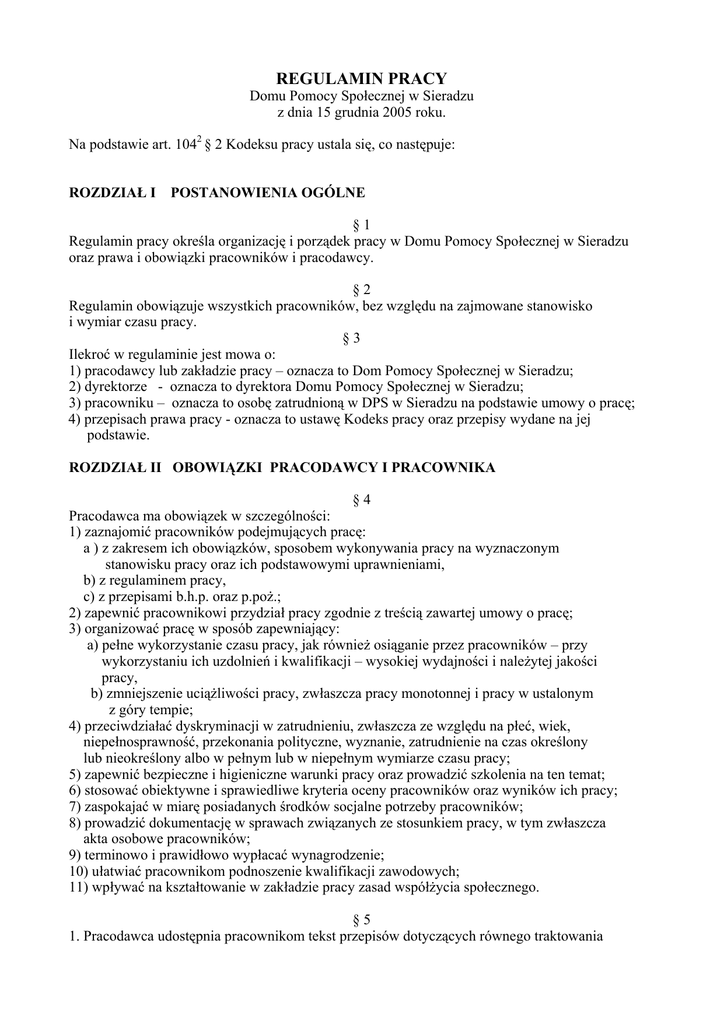 REGULAMIN PRACY
Domu Pomocy Społecznej w Sieradzu
z dnia 15 grudnia 2005 roku.

Na podstawie art. $104^2$ § 2 Kodeksu pracy ustala się, co następuje:

ROZDZIAŁ I POSTANOWIENIA OGÓLNE

§ 1
Regulamin pracy określa organizację i porządek pracy w Domu Pomocy Społecznej w Sieradzu oraz prawa i obowiązki pracowników i pracodawcy.

§ 2
Regulamin obowiązuje wszystkich pracowników, bez względu na zajmowane stanowisko i wymiar czasu pracy.

§ 3
Ilekroć w regulaminie jest mowa o:
1) pracodawcy lub zakładzie pracy – oznacza to Dom Pomocy Społecznej w Sieradzu;
2) dyrektorze - oznacza to dyrektora Domu Pomocy Społecznej w Sieradzu;
3) pracowniku – oznacza to osobę zatrudnioną w DPS w Sieradzu na podstawie umowy o pracę;
4) przepisach prawa pracy - oznacza to ustawę Kodeks pracy oraz przepisy wydane na jej podstawie.

ROZDZIAŁ II OBOWIĄZKI PRACODAWCY I PRACOWNIKA

§ 4
Pracodawca ma obowiązek w szczególności:
1) zaznajomić pracowników podejmujących pracę:
a ) z zakresem ich obowiązków, sposobem wykonywania pracy na wyznaczonym stanowisku pracy oraz ich podstawowymi uprawnieniami,
b) z regulaminem pracy,
c) z przepisami b.h.p. oraz p.poż.;
2) zapewnić pracownikowi przydział pracy zgodnie z treścią zawartej umowy o pracę;
3) organizować pracę w sposób zapewniający:
a) pełne wykorzystanie czasu pracy, jak również osiąganie przez pracowników – przy wykorzystaniu ich uzdolnień i kwalifikacji – wysokiej wydajności i należytej jakości pracy,
b) zmniejszenie uciążliwości pracy, zwłaszcza pracy monotonnej i pracy w ustalonym z góry tempie;
4) przeciwdziałać dyskryminacji w zatrudnieniu, zwłaszcza ze względu na płeć, wiek, niepełnosprawność, przekonania polityczne, wyznanie, zatrudnienie na czas określony lub nieokreślony albo w pełnym lub w niepełnym wymiarze czasu pracy;
5) zapewnić bezpieczne i higieniczne warunki pracy oraz prowadzić szkolenia na ten temat;
6) stosować obiektywne i sprawiedliwe kryteria oceny pracowników oraz wyników ich pracy;
7) zaspokajać w miarę posiadanych środków socjalne potrzeby pracowników;
8) prowadzić dokumentację w sprawach związanych ze stosunkiem pracy, w tym zwłaszcza akta osobowe pracowników;
9) terminowo i prawidłowo wypłacać wynagrodzenie;
10) ułatwiać pracownikom podnoszenie kwalifikacji zawodowych;
11) wpływać na kształtowanie w zakładzie pracy zasad współżycia społecznego.

§ 5
1. Pracodawca udostępnia pracownikom tekst przepisów dotyczących równego traktowania